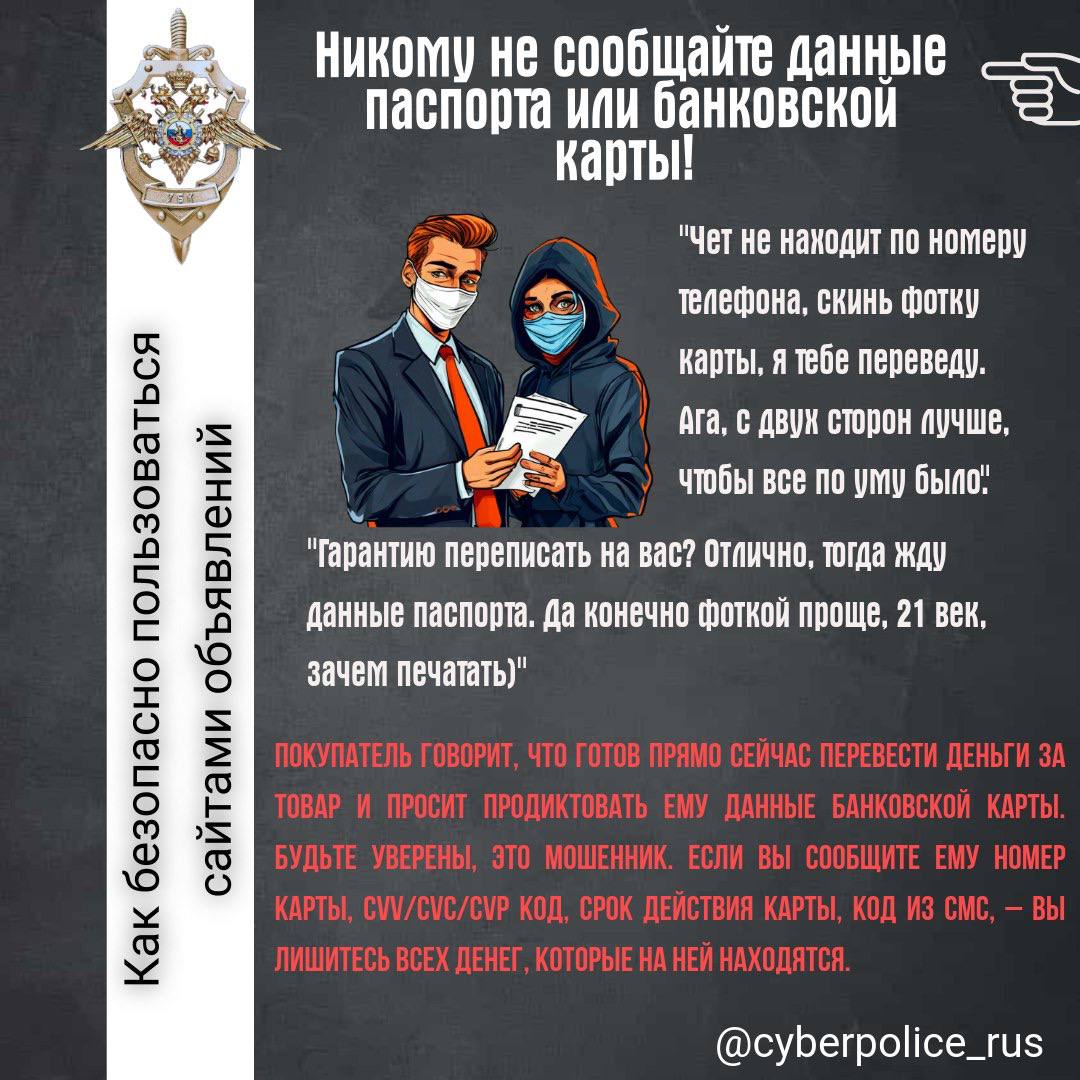 УБК

Как безопасно пользоваться сайтами объявлений

Никому не сообщайте данные паспорта или банковской карты!

"Чет не находит по номеру телефона, скинь фотку карты, я тебе переведу. Ага, с двух сторон лучше, чтобы все по уму было".

"Гарантию переписать на вас? Отлично, тогда жду данные паспорта. Да конечно фоткой проще, 21 век, зачем печатать)"

ПОКУПАТЕЛЬ ГОВОРИТ, ЧТО ГОТОВ ПРЯМО СЕЙЧАС ПЕРЕВЕСТИ ДЕНЬГИ ЗА ТОВАР И ПРОСИТ ПРОДИКТОВАТЬ ЕМУ ДАННЫЕ БАНКОВСКОЙ КАРТЫ. БУДЬТЕ УВЕРЕНЫ, ЭТО МОШЕННИК. ЕСЛИ ВЫ СООБЩИТЕ ЕМУ НОМЕР КАРТЫ, CVV/CVC/CVP КОД, СРОК ДЕЙСТВИЯ КАРТЫ, КОД ИЗ СМС, — ВЫ ЛИШИТЕСЬ ВСЕХ ДЕНЕГ, КОТОРЫЕ НА НЕЙ НАХОДЯТСЯ.

@cyberpolice_rus